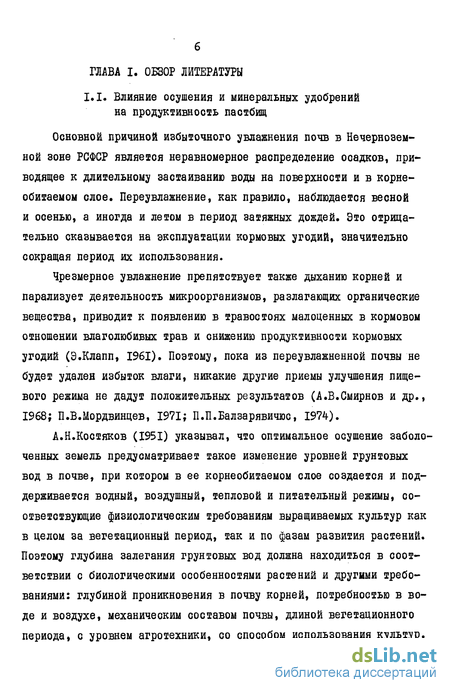 6

ГЛАВА I. ОБЗОР ЛИТЕРАТУРЫ

I.I. Влияние осушения и минеральных удобрений на продуктивность пастбищ

Основной причиной избыточного увлажнения почв в Нечерноземной зоне РСФСР является неравномерное распределение осадков, приводящее к длительному застаиванию воды на поверхности и в корнеобитаемом слое. Переувлажнение, как правило, наблюдается весной и осенью, а иногда и летом в период затяжных дождей. Это отрицательно сказывается на эксплуатации кормовых угодий, значительно сокращая период их использования.

Чрезмерное увлажнение препятствует также дыханию корней и парализует деятельность микроорганизмов, разлагающих органические вещества, приводит к появлению в травостоях малоценных в кормовом отношении влаголюбивых трав и снижению продуктивности кормовых угодий (Э.Клапп, 1961). Поэтому, пока из переувлажненной почвы не будет удален избыток влаги, никакие другие приемы улучшения пищевого режима не дадут положительных результатов (А.В.Смирнов и др., 1968; П.В.Мордвинцев, 1971; П.П.Балзарявичюс, 1974).

А.Н.Костяков (1951) указывал, что оптимальное осушение заболоченных земель предусматривает такое изменение уровней грунтовых вод в почве, при котором в ее корнеобитаемом слое создается и поддерживается водный, воздушный, тепловой и питательный режимы, соответствующие физиологическим требованиям выращиваемых культур как в целом за вегетационный период, так и по фазам развития растений. Поэтому глубина залегания грунтовых вод должна находиться в соответствии с биологическими особенностями растений и другими требованиями: глубиной проникновения в почву корней, потребностью в воде и воздухе, механическим составом почвы, длиной вегетационного периода, с уровнем агротехники, со способом использования культур.

dsLib.net
библиотека диссертаций